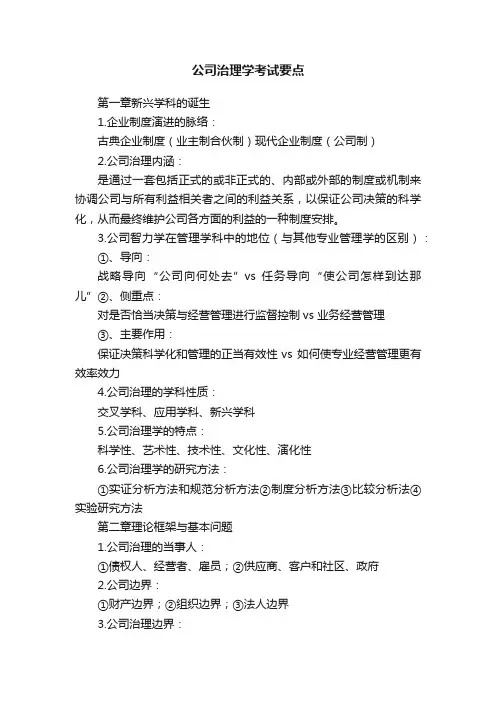 公司治理学考试要点

第一章新兴学科的诞生

1.企业制度演进的脉络：

古典企业制度（业主制合伙制）现代企业制度（公司制）

2.公司治理内涵：

是通过一套包括正式的或非正式的、内部或外部的制度或机制来协调公司与所有利益相关者之间的利益关系，以保证公司决策的科学化，从而最终维护公司各方面的利益的一种制度安排。

3.公司智力学在管理学科中的地位（与其他专业管理学的区别）：

①、导向：

战略导向“公司向何处去”vs 任务导向“使公司怎样到达那儿”②、侧重点：

对是否恰当决策与经营管理进行监督控制 vs 业务经营管理

③、主要作用：

保证决策科学化和管理的正当有效性 vs 如何使专业经营管理更有效率效力

4.公司治理的学科性质：

交叉学科、应用学科、新兴学科

5.公司治理学的特点：

科学性、艺术性、技术性、文化性、演化性

6.公司治理学的研究方法：

①实证分析方法和规范分析方法②制度分析方法③比较分析法④实验研究方法

第二章理论框架与基本问题

1.公司治理的当事人：

①债权人、经营者、雇员；②供应商、客户和社区、政府

2.公司边界：

①财产边界；②组织边界；③法人边界

3.公司治理边界：